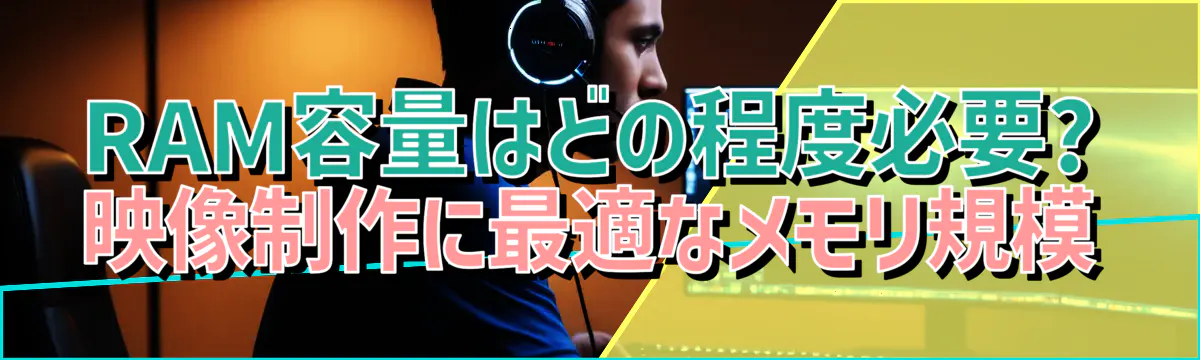 RAM容量はどの程度必要?
映像制作に最適なメモリ規模